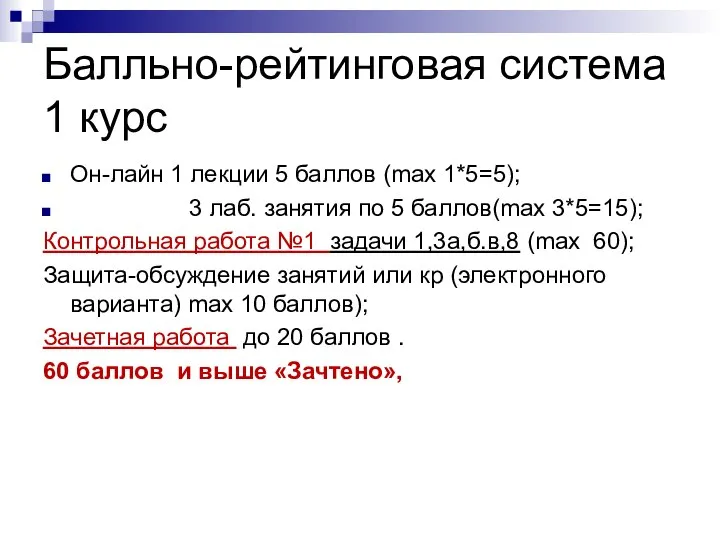 Балльно-рейтинговая система 1 курс

Он-лайн 1 лекции 5 баллов (max 1*5=5);

3 лаб. занятия по 5 баллов(max 3*5=15);

Контрольная работа №1 задачи 1,3а,б.в,8 (max 60);

Защита-обсуждение занятий или кр (электронного варианта) max 10 баллов);

Зачетная работа до 20 баллов .

60 баллов и выше «Зачтено»,